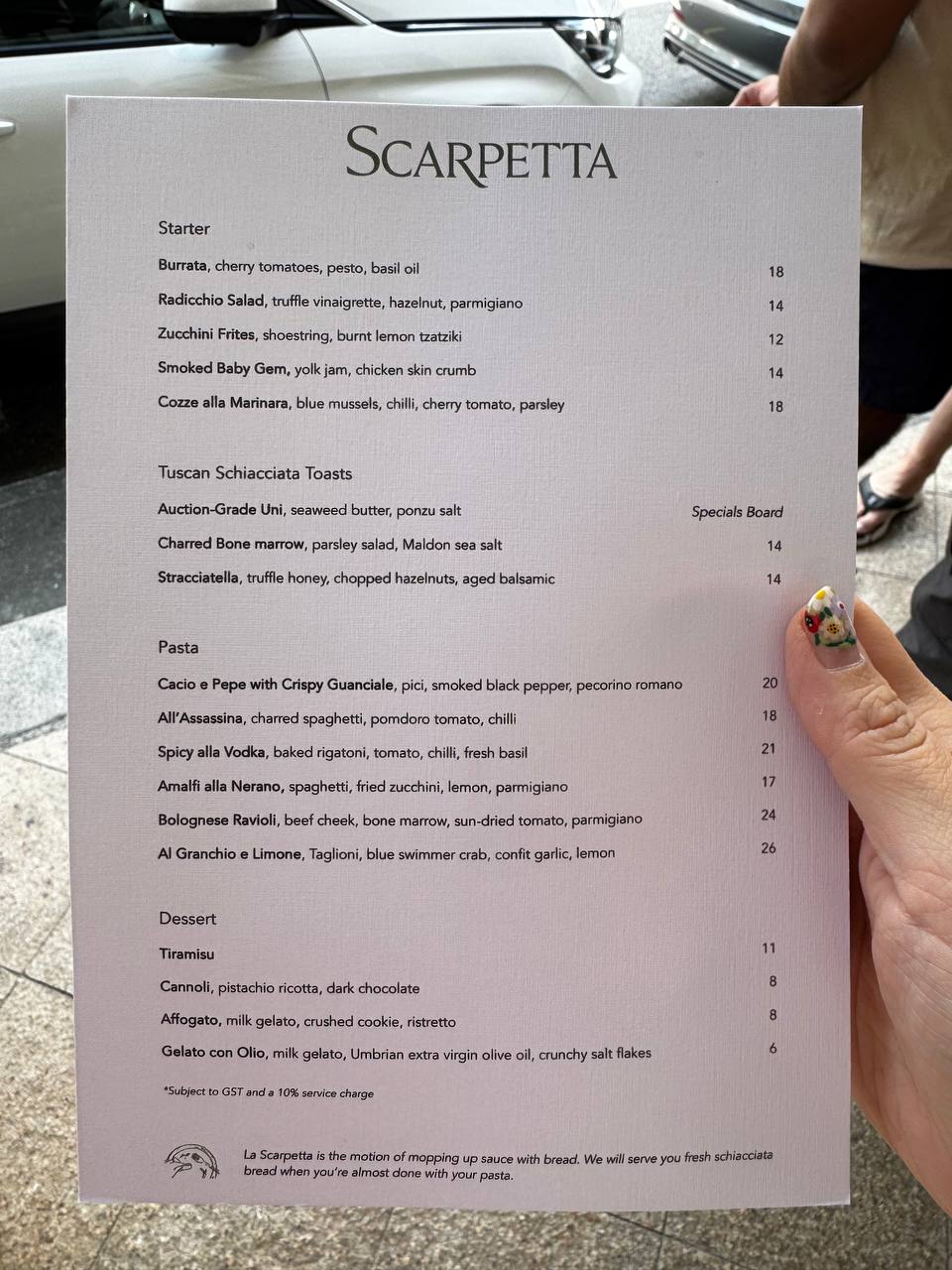 SCARPETTA

Starter

Burrata, cherry tomatoes, pesto, basil oil 18

Radicchio Salad, truffle vinaigrette, hazelnut, parmigiano 14

Zucchini Frites, shoestring, burnt lemon tzatziki 12

Smoked Baby Gem, yolk jam, chicken skin crumb 14

Cozze alla Marinara, blue mussels, chilli, cherry tomato, parsley 18

Tuscan Schiacciata Toasts

Auction-Grade Uni, seaweed butter, ponzu salt Specials Board

Charred Bone marrow, parsley salad, Maldon sea salt 14

Stracciatella, truffle honey, chopped hazelnuts, aged balsamic 14

Pasta

Cacio e Pepe with Crispy Guanciale, pici, smoked black pepper, pecorino romano 20

All'Assassina, charred spaghetti, pomdoro tomato, chilli 18

Spicy alla Vodka, baked rigatoni, tomato, chilli, fresh basil 21

Amalfi alla Nerano, spaghetti, fried zucchini, lemon, parmigiano 17

Bolognese Ravioli, beef cheek, bone marrow, sun-dried tomato, parmigiano 24

Al Granchio e Limone, Taglioni, blue swimmer crab, confit garlic, lemon 26

Dessert

Tiramisu 11

Cannoli, pistachio ricotta, dark chocolate 8

Affogato, milk gelato, crushed cookie, ristretto 8

Gelato con Olio, milk gelato, Umbrian extra virgin olive oil, crunchy salt flakes 6

*Subject to GST and a 10% service charge

La Scarpetta is the motion of mopping up sauce with bread. We will serve you fresh schiacciata bread when you're almost done with your pasta.